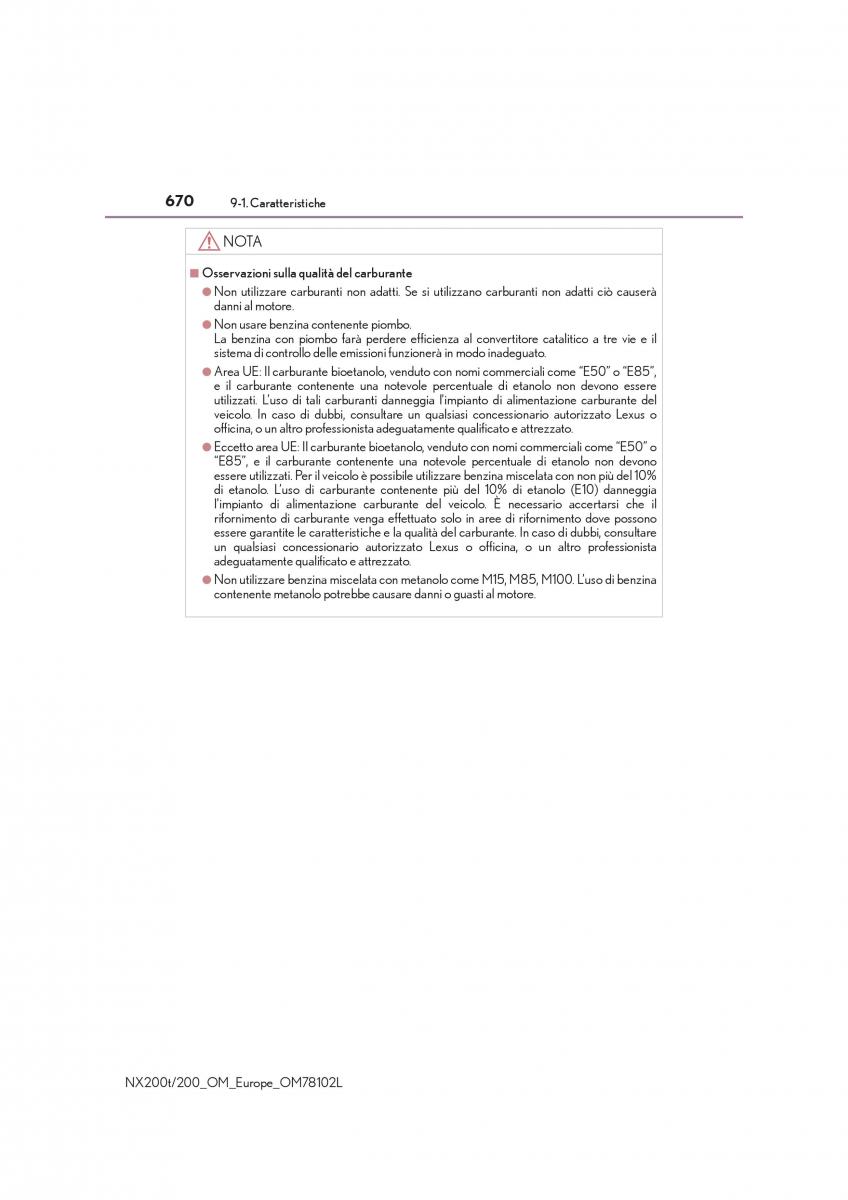 670 9-1. Caratteristiche

NOTA

■ Osservazioni sulla qualità del carburante

● Non utilizzare carburanti non adatti. Se si utilizzano carburanti non adatti ciò causerà danni al motore.

● Non usare benzina contenente piombo.
La benzina con piombo farà perdere efficienza al convertitore catalitico a tre vie e il sistema di controllo delle emissioni funzionerà in modo inadeguato.

● Area UE: Il carburante bioetanolo, venduto con nomi commerciali come "E50" o "E85", e il carburante contenente una notevole percentuale di etanolo non devono essere utilizzati. L'uso di tali carburanti danneggia l'impianto di alimentazione carburante del veicolo. In caso di dubbi, consultare un qualsiasi concessionario autorizzato Lexus o officina, o un altro professionista adeguatamente qualificato e attrezzato.

● Eccetto area UE: Il carburante bioetanolo, venduto con nomi commerciali come "E50" o "E85", e il carburante contenente una notevole percentuale di etanolo non devono essere utilizzati. Per il veicolo è possibile utilizzare benzina miscelata con non più del 10% di etanolo. L'uso di carburante contenente più del 10% di etanolo (E10) danneggia l'impianto di alimentazione carburante del veicolo. È necessario accertarsi che il rifornimento di carburante venga effettuato solo in aree di rifornimento dove possono essere garantite le caratteristiche e la qualità del carburante. In caso di dubbi, consultare un qualsiasi concessionario autorizzato Lexus o officina, o un altro professionista adeguatamente qualificato e attrezzato.

● Non utilizzare benzina miscelata con metanolo come M15, M85, M100. L'uso di benzina contenente metanolo potrebbe causare danni o guasti al motore.

NX200t/200_OM_Europe_OM78102L